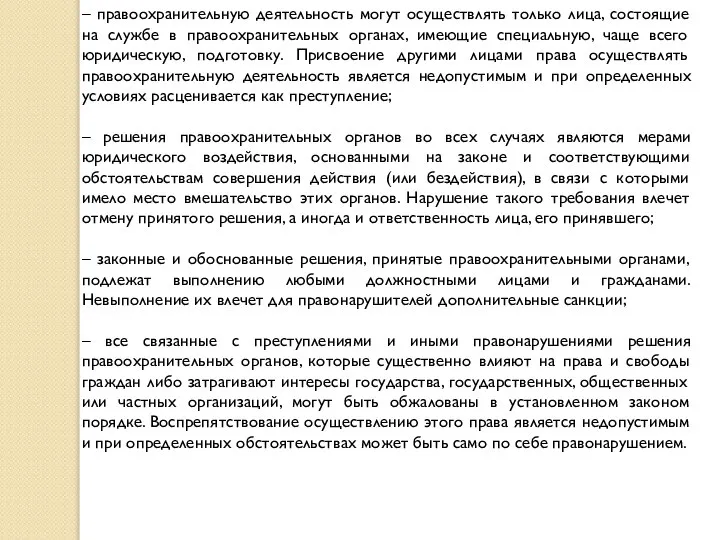 – правоохранительную деятельность могут осуществлять только лица, состоящие на службе в правоохранительных органах, имеющие специальную, чаще всего юридическую, подготовку. Присвоение другими лицами права осуществлять правоохранительную деятельность является недопустимым и при определенных условиях расценивается как преступление;

– решения правоохранительных органов во всех случаях являются мерами юридического воздействия, основанными на законе и соответствующими обстоятельствам совершения действия (или бездействия), в связи с которыми имело место вмешательство этих органов. Нарушение такого требования влечет отмену принятого решения, а иногда и ответственность лица, его принявшего;

– законные и обоснованные решения, принятые правоохранительными органами, подлежат выполнению любыми должностными лицами и гражданами. Невыполнение их влечет для правонарушителей дополнительные санкции;

– все связанные с преступлениями и иными правонарушениями решения правоохранительных органов, которые существенно влияют на права и свободы граждан либо затрагивают интересы государства, государственных, общественных или частных организаций, могут быть обжалованы в установленном законом порядке. Воспрепятствование осуществлению этого права является недопустимым и при определенных обстоятельствах может быть само по себе правонарушением.